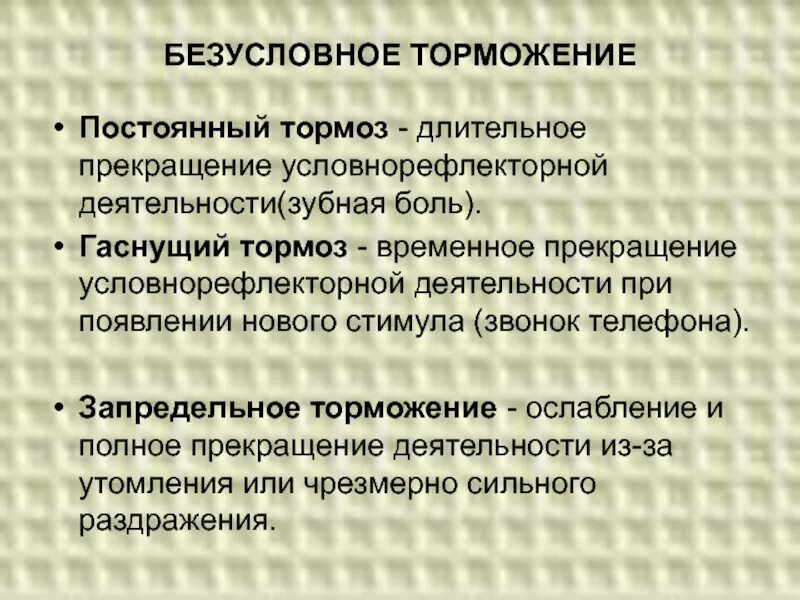 БЕЗУСЛОВНОЕ ТОРМОЖЕНИЕ

• Постоянный тормоз - длительное прекращение условнорефлекторной деятельности(зубная боль).
• Гаснущий тормоз - временное прекращение условнорефлекторной деятельности при появлении нового стимула (звонок телефона).

• Запредельное торможение - ослабление и полное прекращение деятельности из-за утомления или чрезмерно сильного раздражения.